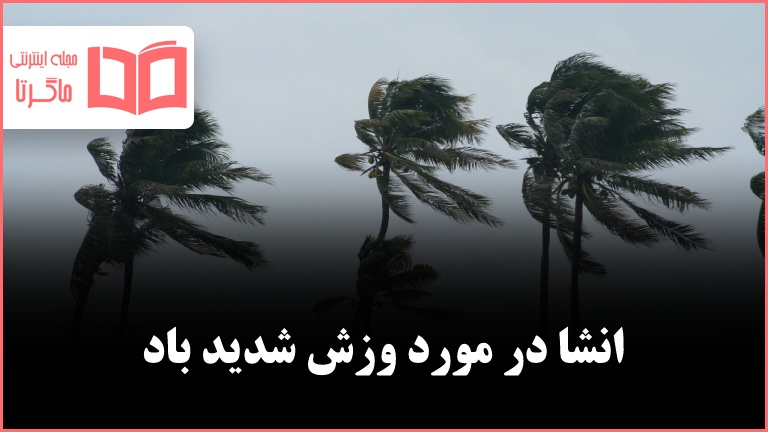 مجله اینترنتی
ماگرتا

انشا در مورد وزش شدید باد